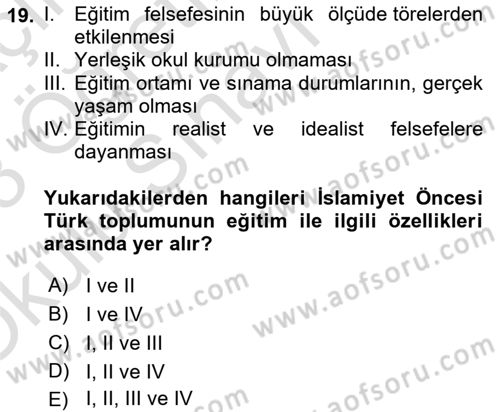 19. I. Eğitim felsefesinin büyük ölçüde törelerden etkilenmesi
II. Yerleşik okul kurumu olmaması
III. Eğitim ortamı ve sınama durumlarının, gerçek yaşam olması
IV. Eğitimin realist ve idealist felsefelere dayanması

Yukarıdakilerden hangileri İslamiyet Öncesi Türk toplumunun eğitim ile ilgili özellikleri arasında yer alır?

A) I ve II
B) I ve IV
C) I, II ve III
D) I, II ve IV
E) I, II, III ve IV

www.aofsoru.com